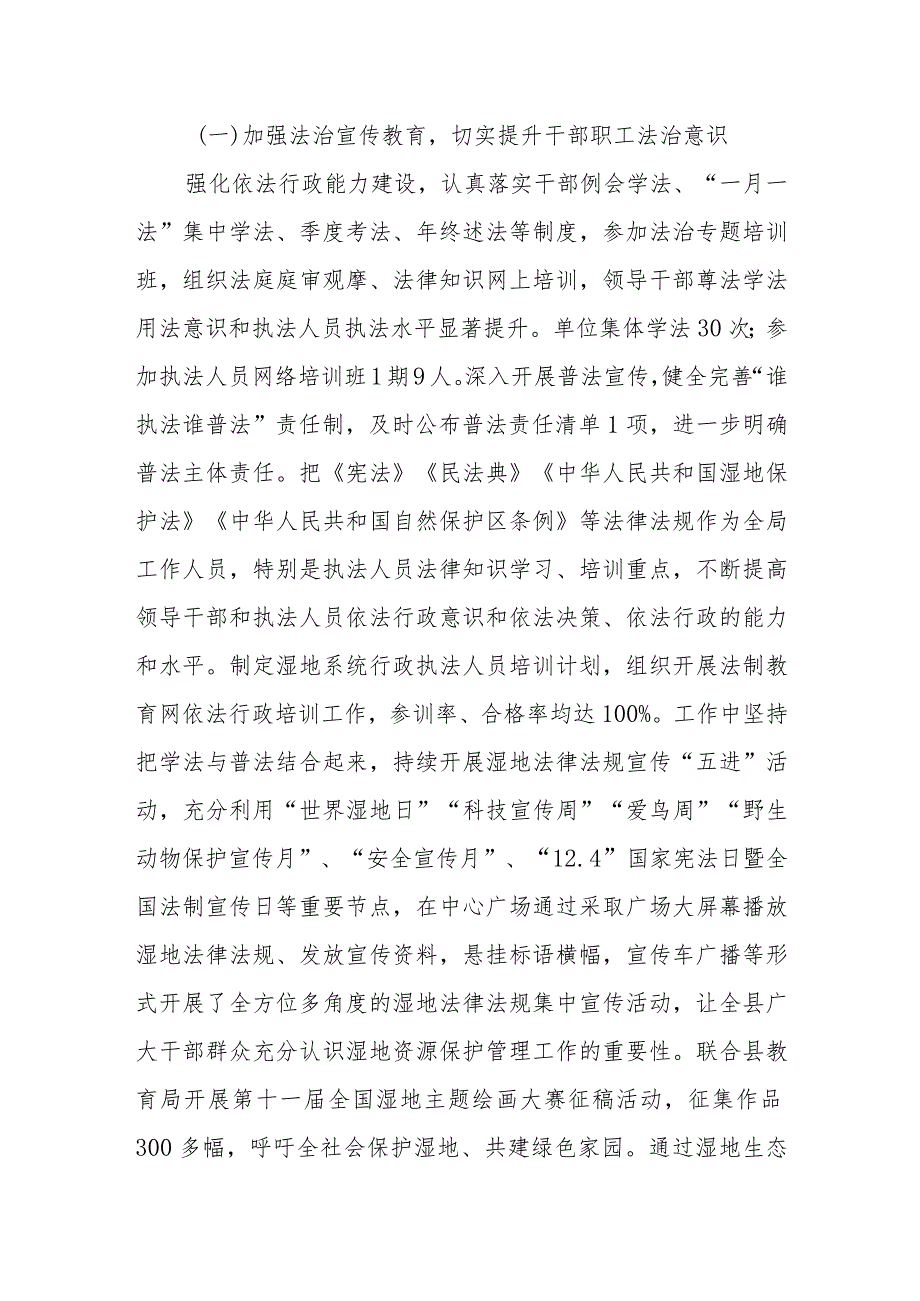 (一)加强法治宣传教育，切实提升干部职工法治意识

强化依法行政能力建设，认真落实干部例会学法、“一月一法”集中学法、季度考法、年终述法等制度，参加法治专题培训班，组织法庭庭审观摩、法律知识网上培训，领导干部尊法学法用法意识和执法人员执法水平显著提升。单位集体学法30次;参加执法人员网络培训班1期9人。深入开展普法宣传,健全完善“谁执法谁普法”责任制，及时公布普法责任清单1项，进一步明确普法主体责任。把《宪法》《民法典》《中华人民共和国湿地保护法》《中华人民共和国自然保护区条例》等法律法规作为全局工作人员，特别是执法人员法律知识学习、培训重点，不断提高领导干部和执法人员依法行政意识和依法决策、依法行政的能力和水平。制定湿地系统行政执法人员培训计划，组织开展法制教育网依法行政培训工作，参训率、合格率均达100%。工作中坚持把学法与普法结合起来，持续开展湿地法律法规宣传“五进”活动，充分利用“世界湿地日”“科技宣传周”“爱鸟周”“野生动物保护宣传月”、“安全宣传月”、“12.4”国家宪法日暨全国法制宣传日等重要节点，在中心广场通过采取广场大屏幕播放湿地法律法规、发放宣传资料，悬挂标语横幅，宣传车广播等形式开展了全方位多角度的湿地法律法规集中宣传活动，让全县广大干部群众充分认识湿地资源保护管理工作的重要性。联合县教育局开展第十一届全国湿地主题绘画大赛征稿活动，征集作品300多幅，呼吁全社会保护湿地、共建绿色家园。通过湿地生态